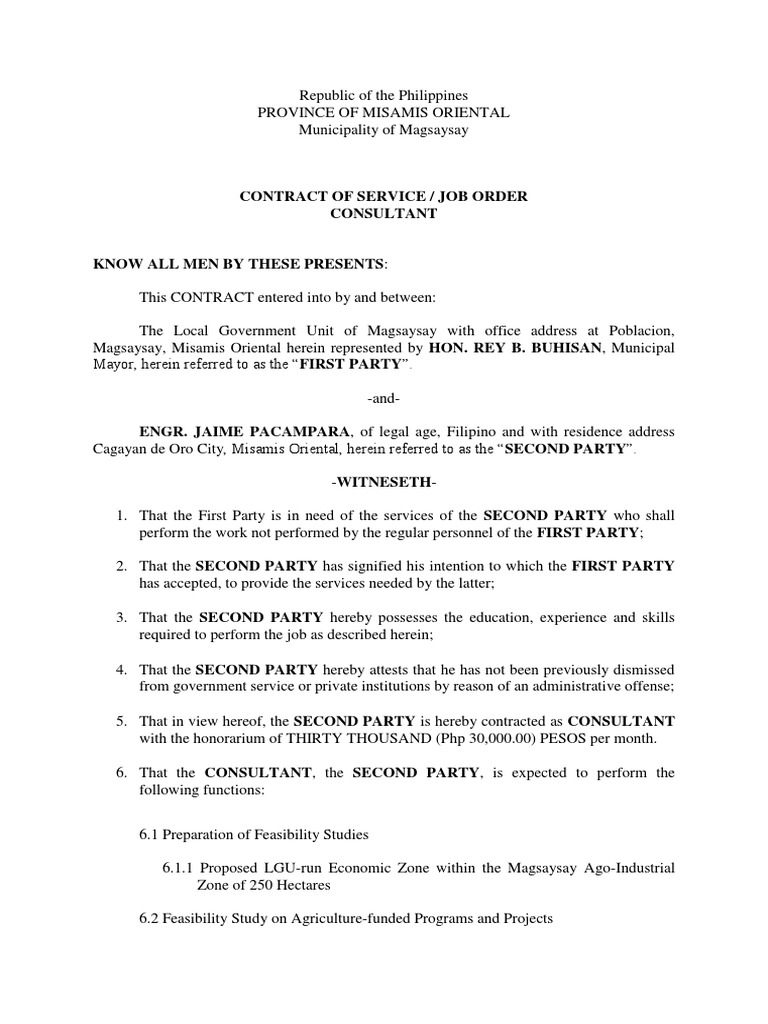 Republic of the Philippines
PROVINCE OF MISAMIS ORIENTAL
Municipality of Magsaysay

CONTRACT OF SERVICE / JOB ORDER
CONSULTANT

KNOW ALL MEN BY THESE PRESENTS:

This CONTRACT entered into by and between:

The Local Government Unit of Magsaysay with office address at Poblacion, Magsaysay, Misamis Oriental herein represented by HON. REY B. BUHISAN, Municipal Mayor, herein referred to as the "FIRST PARTY".

-and-

ENGR. JAIME PACAMPARA, of legal age, Filipino and with residence address Cagayan de Oro City, Misamis Oriental, herein referred to as the "SECOND PARTY".

-WITNESETH-

1. That the First Party is in need of the services of the SECOND PARTY who shall perform the work not performed by the regular personnel of the FIRST PARTY;

2. That the SECOND PARTY has signified his intention to which the FIRST PARTY has accepted, to provide the services needed by the latter;

3. That the SECOND PARTY hereby possesses the education, experience and skills required to perform the job as described herein;

4. That the SECOND PARTY hereby attests that he has not been previously dismissed from government service or private institutions by reason of an administrative offense;

5. That in view hereof, the SECOND PARTY is hereby contracted as CONSULTANT with the honorarium of THIRTY THOUSAND (Php 30,000.00) PESOS per month.

6. That the CONSULTANT, the SECOND PARTY, is expected to perform the following functions:

6.1 Preparation of Feasibility Studies

6.1.1 Proposed LGU-run Economic Zone within the Magsaysay Ago-Industrial Zone of 250 Hectares

6.2 Feasibility Study on Agriculture-funded Programs and Projects